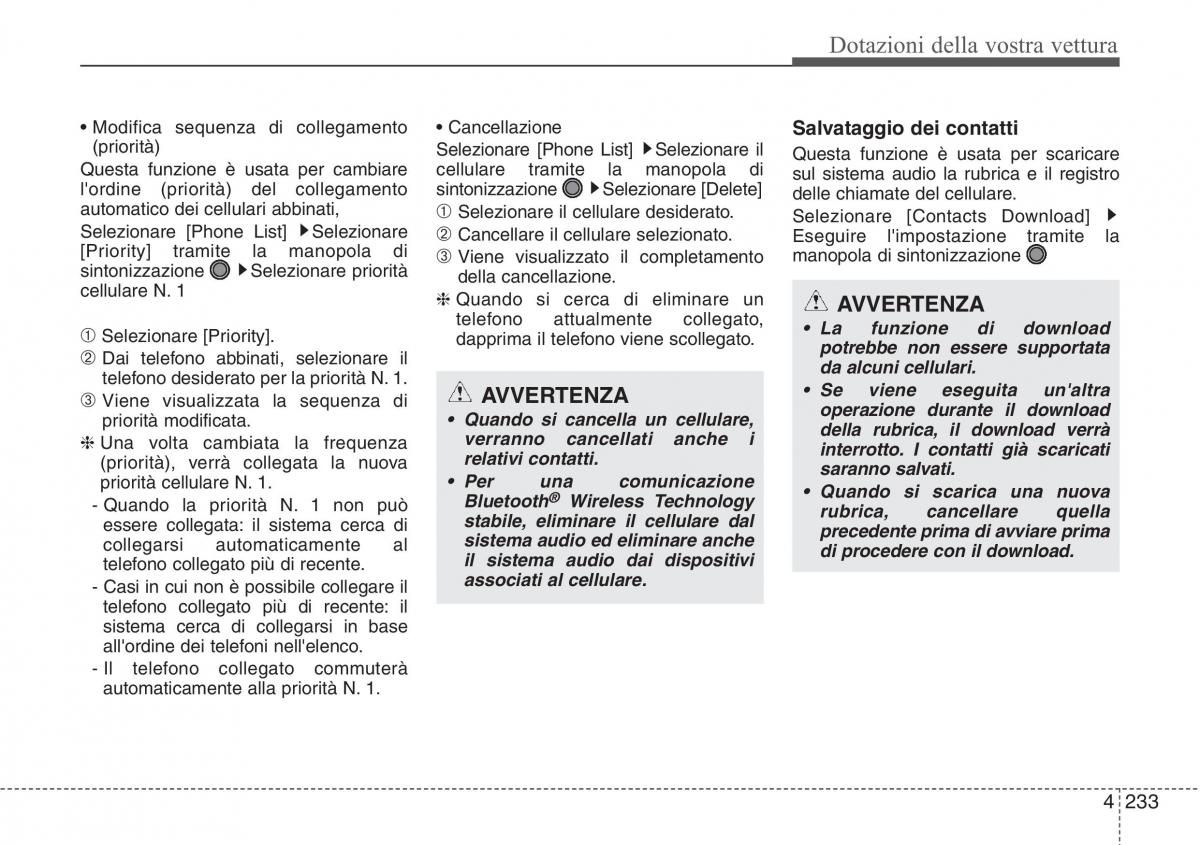 Dotazioni della vostra vettura

• Modifica sequenza di collegamento (priorità)
Questa funzione è usata per cambiare l'ordine (priorità) del collegamento automatico dei cellulari abbinati,
Selezionare [Phone List] ▶Selezionare [Priority] tramite la manopola di sintonizzazione ▶Selezionare priorità cellulare N. 1

① Selezionare [Priority].
② Dai telefono abbinati, selezionare il telefono desiderato per la priorità N. 1.
③ Viene visualizzata la sequenza di priorità modificata.
❈ Una volta cambiata la frequenza (priorità), verrà collegata la nuova priorità cellulare N. 1.
- Quando la priorità N. 1 non può essere collegata: il sistema cerca di collegarsi automaticamente al telefono collegato più di recente.
- Casi in cui non è possibile collegare il telefono collegato più di recente: il sistema cerca di collegarsi in base all'ordine dei telefoni nell'elenco.
- Il telefono collegato commuterà automaticamente alla priorità N. 1.

• Cancellazione
Selezionare [Phone List] ▶Selezionare il cellulare tramite la manopola di sintonizzazione ▶Selezionare [Delete]
① Selezionare il cellulare desiderato.
② Cancellare il cellulare selezionato.
③ Viene visualizzato il completamento della cancellazione.
❈ Quando si cerca di eliminare un telefono attualmente collegato, dapprima il telefono viene scollegato.

AVVERTENZA
• Quando si cancella un cellulare, verranno cancellati anche i relativi contatti.
• Per una comunicazione Bluetooth® Wireless Technology stabile, eliminare il cellulare dal sistema audio ed eliminare anche il sistema audio dai dispositivi associati al cellulare.

Salvataggio dei contatti
Questa funzione è usata per scaricare sul sistema audio la rubrica e il registro delle chiamate del cellulare.
Selezionare [Contacts Download] ▶ Eseguire l'impostazione tramite la manopola di sintonizzazione

AVVERTENZA
• La funzione di download potrebbe non essere supportata da alcuni cellulari.
• Se viene eseguita un'altra operazione durante il download della rubrica, il download verrà interrotto. I contatti già scaricati saranno salvati.
• Quando si scarica una nuova rubrica, cancellare quella precedente prima di avviare prima di procedere con il download.

4 233